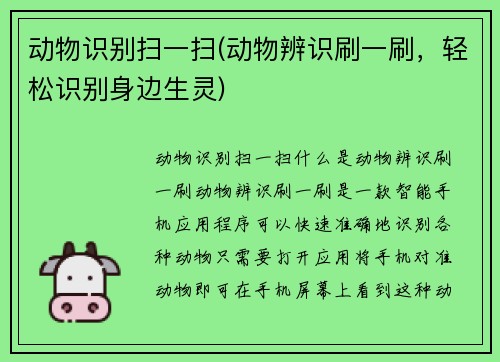 动物识别扫一扫(动物辨识刷一刷，轻松识别身边生灵)

动物识别扫一扫什么是动物辨识刷一刷动物辨识刷一刷是一款智能手机应用程序可以快速准确地识别各种动物只需要打开应用将手机对准动物即可在手机屏幕上看到这种动